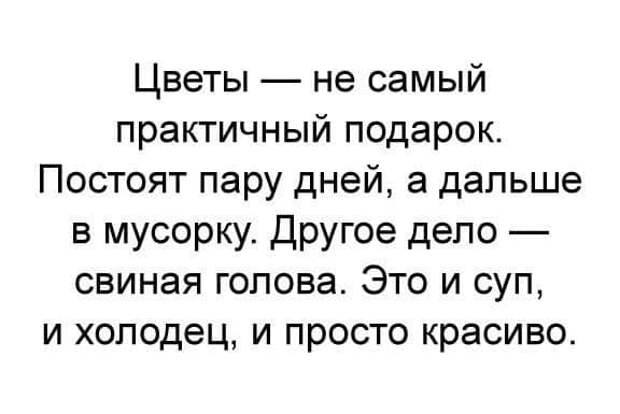 Цветы — не самый практичный подарок. Постоят пару дней, а дальше в мусорку. Другое дело — свиная голова. Это и суп, и холодец, и просто красиво.